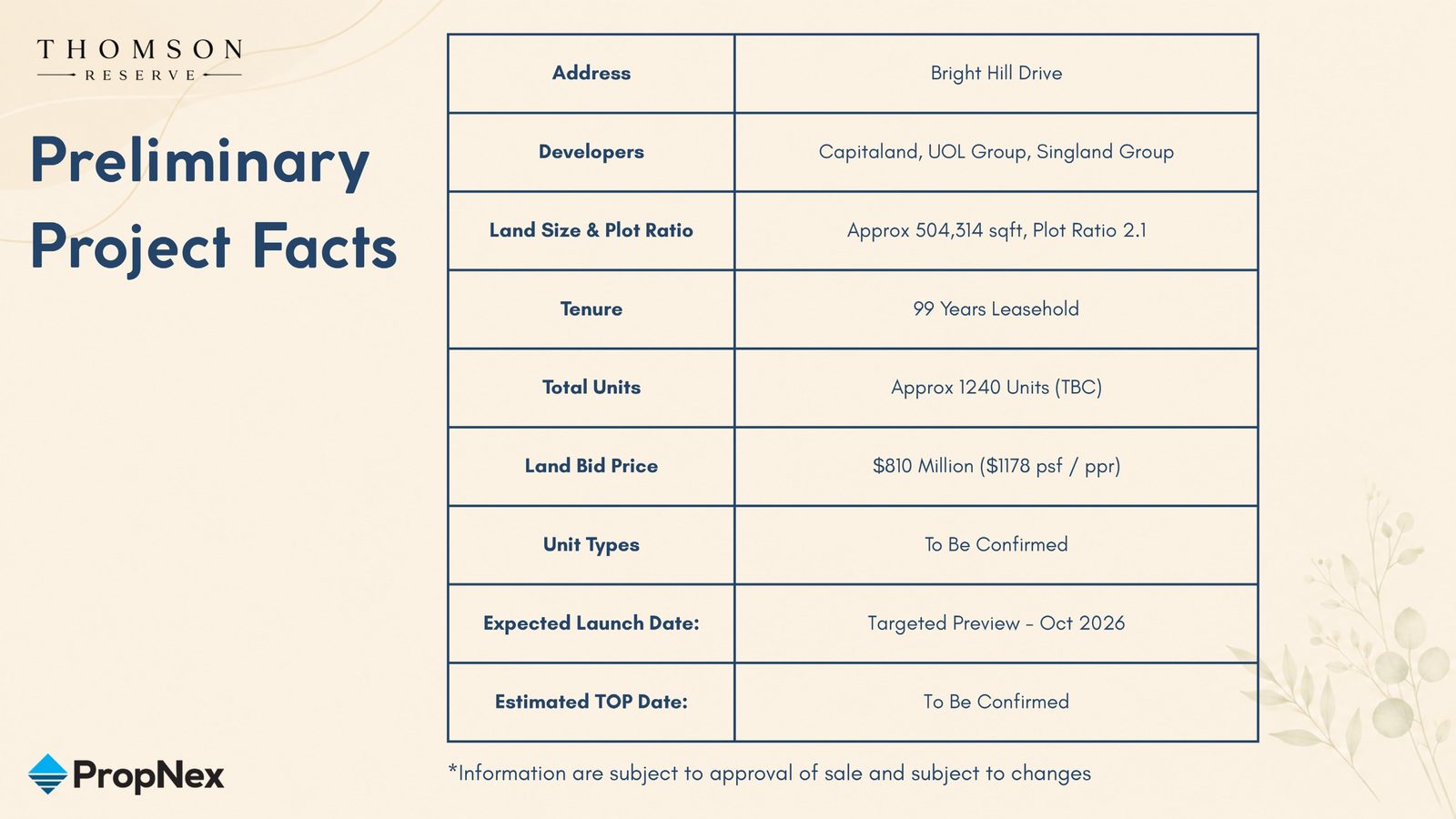 THOMSON
RESERVE

Preliminary Project Facts

| Address | Bright Hill Drive |
|---|---|
| Developers | Capitaland, UOL Group, Singland Group |
| Land Size & Plot Ratio | Approx 504,314 sqft, Plot Ratio 2.1 |
| Tenure | 99 Years Leasehold |
| Total Units | Approx 1240 Units (TBC) |
| Land Bid Price | \$810 Million (\$1178 psf / ppr) |
| Unit Types | To Be Confirmed |
| Expected Launch Date: | Targeted Preview - Oct 2026 |
| Estimated TOP Date: | To Be Confirmed |

*Information are subject to approval of sale and subject to changes

PropNex